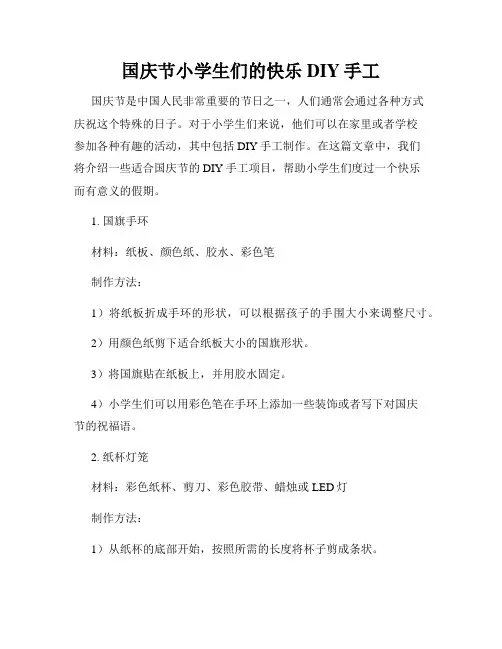 国庆节小学生们的快乐 DIY 手工

国庆节是中国人民非常重要的节日之一，人们通常会通过各种方式庆祝这个特殊的日子。对于小学生们来说，他们可以在家里或者学校参加各种有趣的活动，其中包括 DIY 手工制作。在这篇文章中，我们将介绍一些适合国庆节的 DIY 手工项目，帮助小学生们度过一个快乐而有意义的假期。

1. 国旗手环

材料：纸板、颜色纸、胶水、彩色笔

制作方法：

1）将纸板折成手环的形状，可以根据孩子的手围大小来调整尺寸。

2）用颜色纸剪下适合纸板大小的国旗形状。

3）将国旗贴在纸板上，并用胶水固定。

4）小学生们可以用彩色笔在手环上添加一些装饰或者写下对国庆节的祝福语。

2. 纸杯灯笼

材料：彩色纸杯、剪刀、彩色胶带、蜡烛或 LED 灯

制作方法：

1）从纸杯的底部开始，按照所需的长度将杯子剪成条状。